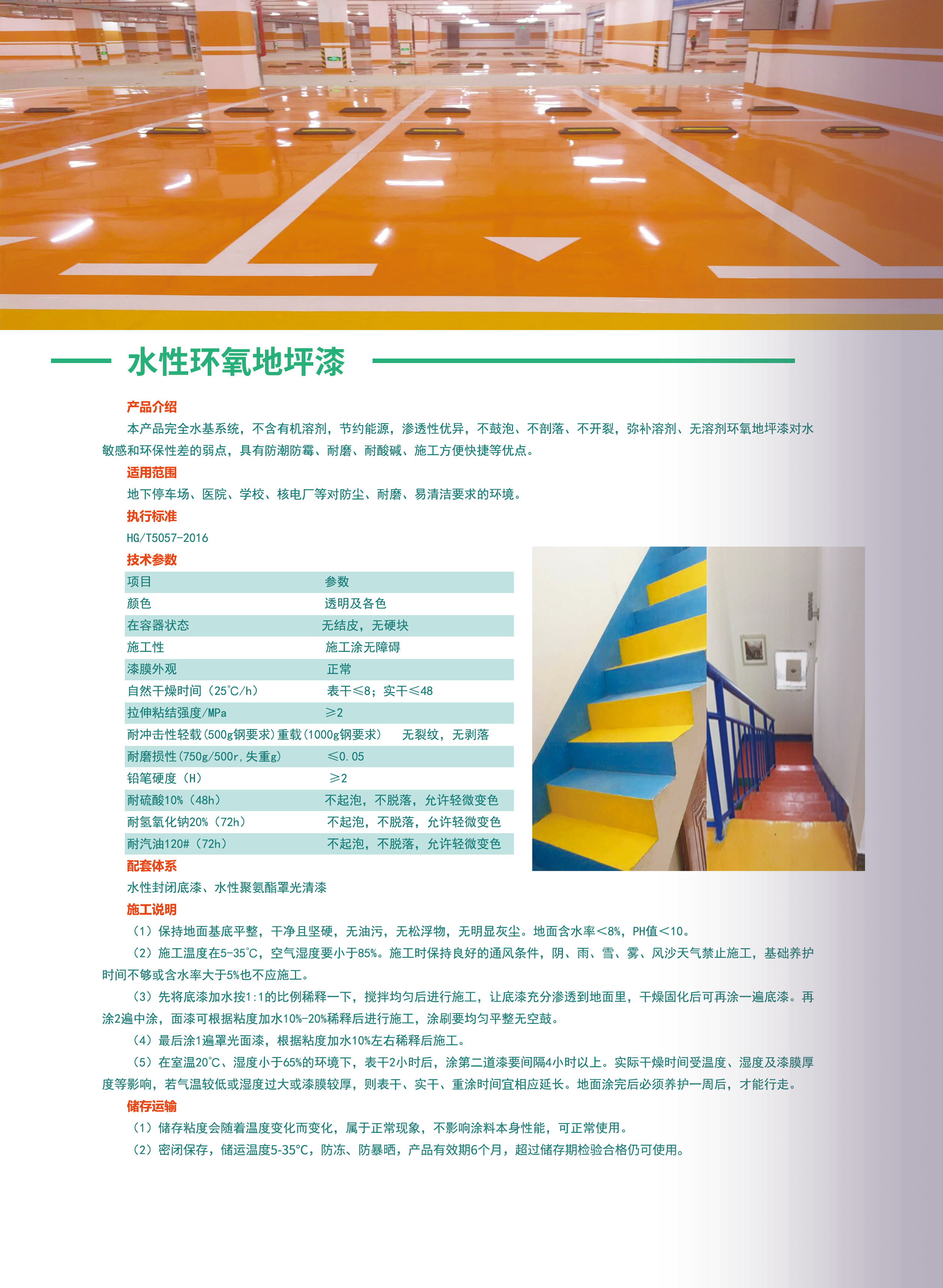 水性环氧地坪漆

产品介绍

本产品完全水基系统，不含有机溶剂，节约能源，渗透性优异，不鼓泡、不剖落、不开裂，弥补溶剂、无溶剂环氧地坪漆对水敏感和环保性差的弱点，具有防潮防霉、耐磨、耐酸碱、施工方便快捷等优点。

适用范围

地下停车场、医院、学校、核电厂等对防尘、耐磨、易清洁要求的环境。

执行标准

HG/T5057-2016

技术参数

| 项目 | 参数 |
|---|---|
| 颜色 | 透明及各色 |
| 在容器状态 | 无结皮，无硬块 |
| 施工性 | 施工涂无障碍 |
| 漆膜外观 | 正常 |
| 自然干燥时间（25℃/h） | 表干≤8；实干≤48 |
| 拉伸粘结强度/MPa | ≥2 |
| 耐冲击性轻载(500g钢要求)重载(1000g钢要求) | 无裂纹，无剥落 |
| 耐磨损性(750g/500r,失重g) | ≤0.05 |
| 铅笔硬度（H） | ≥2 |
| 耐硫酸10%（48h） | 不起泡，不脱落，允许轻微变色 |
| 耐氢氧化钠20%（72h） | 不起泡，不脱落，允许轻微变色 |
| 耐汽油120#（72h） | 不起泡，不脱落，允许轻微变色 |

配套体系

水性封闭底漆、水性聚氨酯罩光清漆

施工说明

（1）保持地面基底平整，干净且坚硬，无油污，无松浮物，无明显灰尘。地面含水率<8%，PH值<10。

（2）施工温度在5-35℃，空气湿度要小于85%。施工时保持良好的通风条件，阴、雨、雪、雾、风沙天气禁止施工，基础养护时间不够或含水率大于5%也不应施工。

（3）先将底漆加水按1:1的比例稀释一下，搅拌均匀后进行施工，让底漆充分渗透到地面里，干燥固化后可再涂一遍底漆。再涂2遍中涂，面漆可根据粘度加水10%-20%稀释后进行施工，涂刷要均匀平整无空鼓。

（4）最后涂1遍罩光面漆，根据粘度加水10%左右稀释后施工。

（5）在室温20℃、湿度小于65%的环境下，表干2小时后，涂第二道漆要间隔4小时以上。实际干燥时间受温度、湿度及漆膜厚度等影响，若气温较低或湿度过大或漆膜较厚，则表干、实干、重涂时间宜相应延长。地面涂完后必须养护一周后，才能行走。

储存运输

（1）储存粘度会随着温度变化而变化，属于正常现象，不影响涂料本身性能，可正常使用。

（2）密闭保存，储运温度5-35℃，防冻、防暴晒，产品有效期6个月，超过储存期检验合格仍可使用。